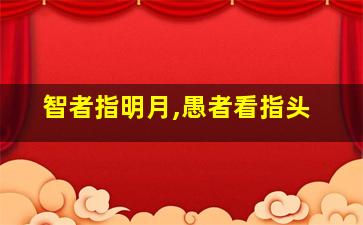 智者指明月,愚者看指头